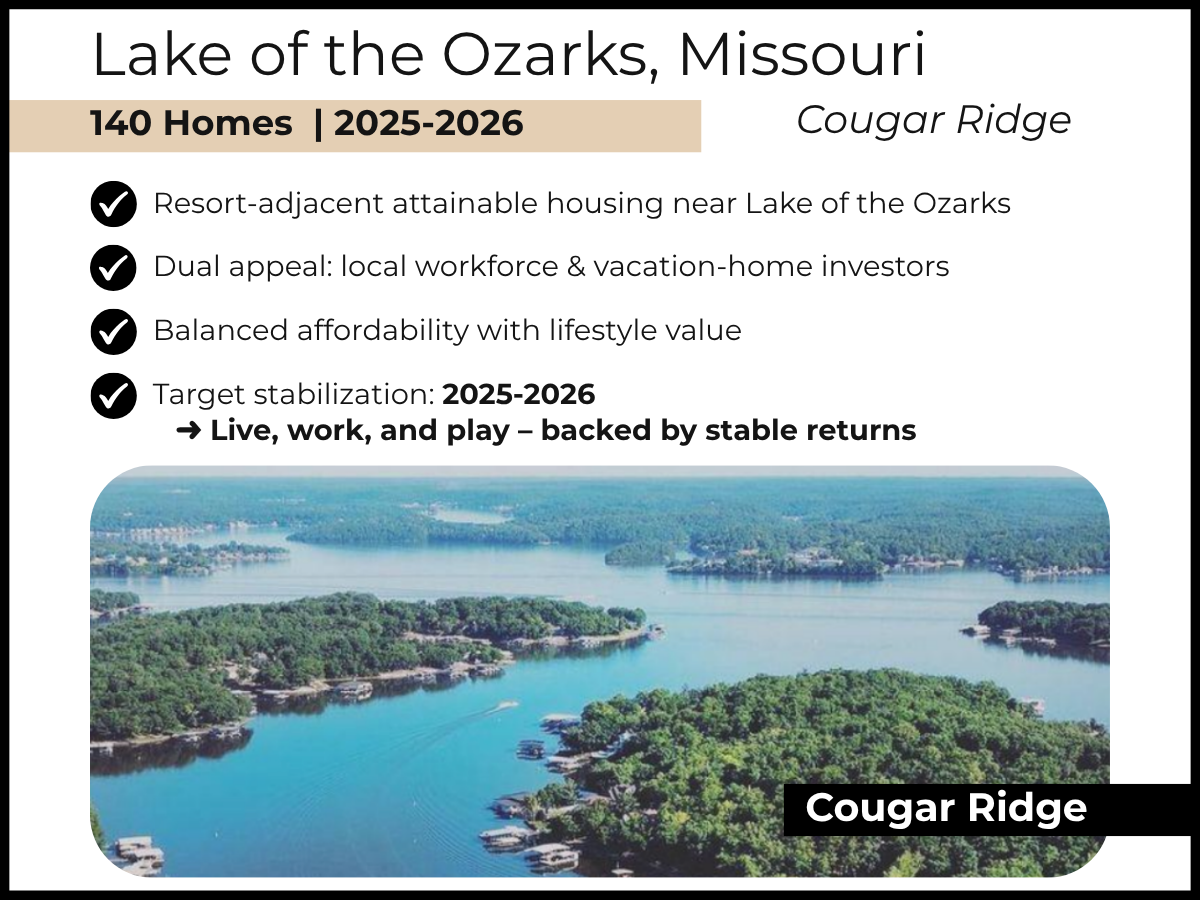 Lake of the Ozarks, Missouri

140 Homes | 2025-2026

Cougar Ridge

Resort-adjacent attainable housing near Lake of the Ozarks

Dual appeal: local workforce & vacation-home investors

Balanced affordability with lifestyle value

Target stabilization: 2025-2026
➜ Live, work, and play – backed by stable returns

Cougar Ridge